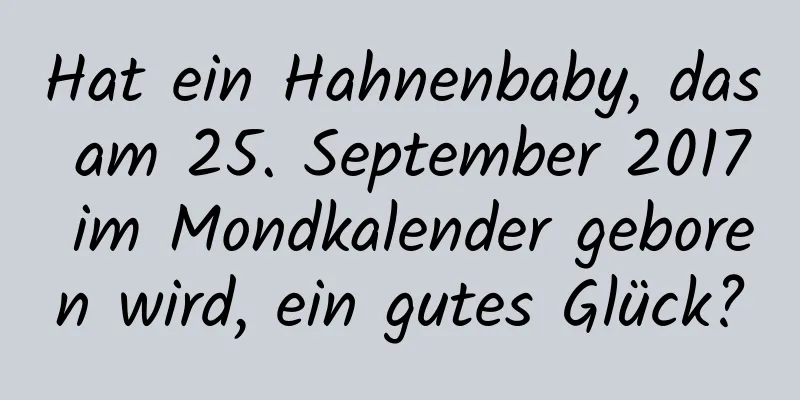 Hat ein Hahnenbaby, das am 25. September 2017 im Mondkalender geboren wird, ein gutes Glück?